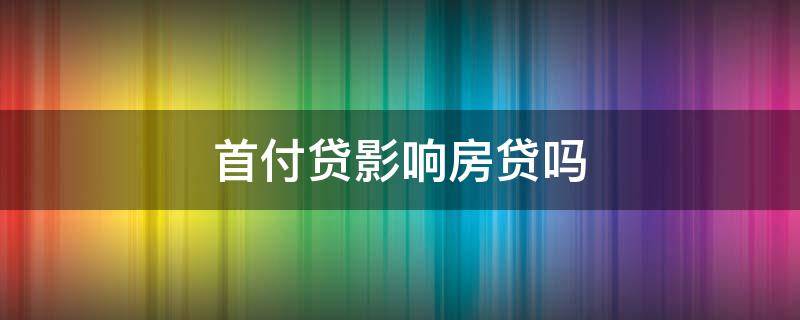 首付贷影响房贷吗